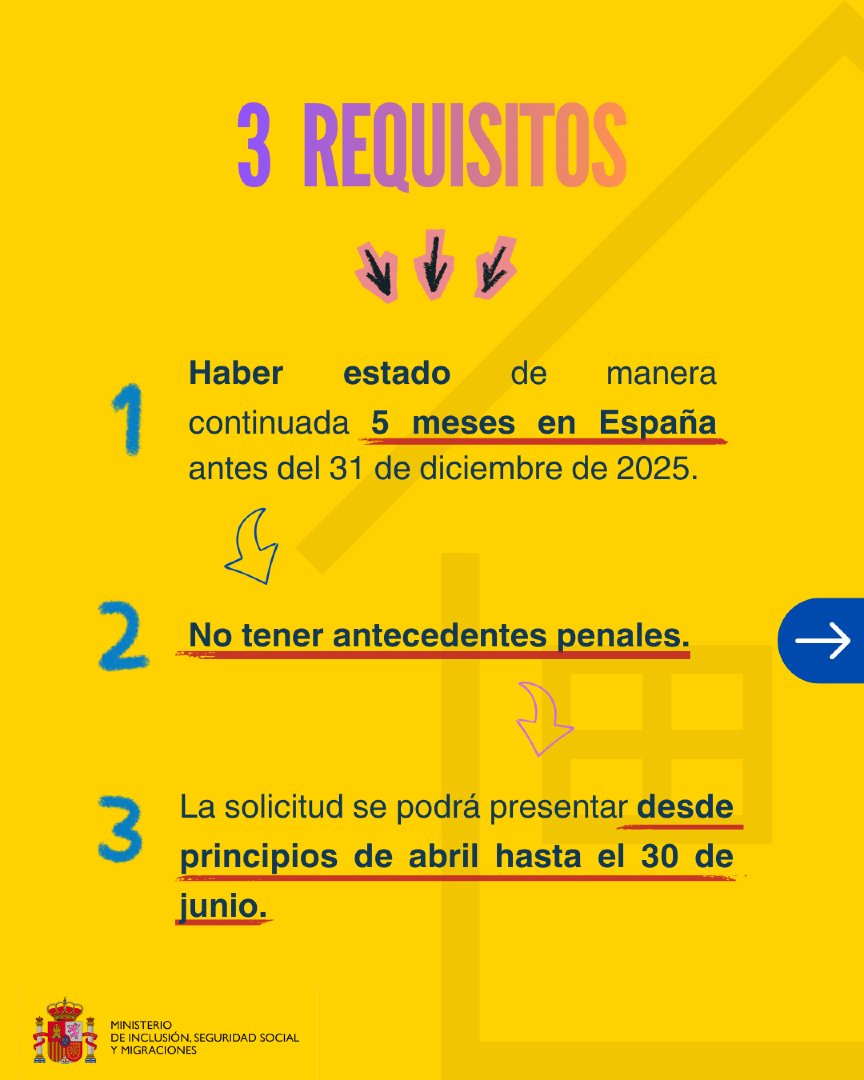 3 REQUISITOS

1 Haber estado de manera continuada 5 meses en España antes del 31 de diciembre de 2025.

2 No tener antecedentes penales.

3 La solicitud se podrá presentar desde principios de abril hasta el 30 de junio.

MINISTERIO DE INCLUSIÓN, SEGURIDAD SOCIAL Y MIGRACIONES